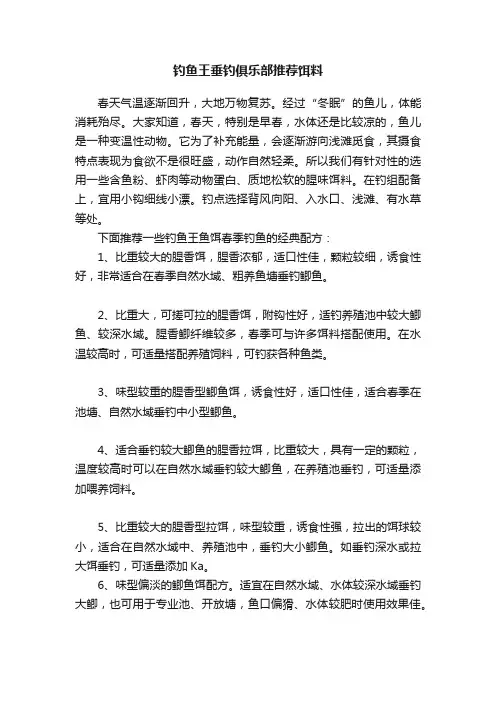 钓鱼王垂钓俱乐部推荐饵料

春天气温逐渐回升，大地万物复苏。经过“冬眠”的鱼儿，体能消耗殆尽。大家知道，春天，特别是早春，水体还是比较凉的，鱼儿是一种变温性动物。它为了补充能量，会逐渐游向浅滩觅食，其摄食特点表现为食欲不是很旺盛，动作自然轻柔。所以我们有针对性的选用一些含鱼粉、虾肉等动物蛋白、质地松软的腥味饵料。在钓组配备上，宜用小钩细线小漂。钓点选择背风向阳、入水口、浅滩、有水草等处。

下面推荐一些钓鱼王鱼饵春季钓鱼的经典配方：

1、比重较大的腥香饵，腥香浓郁，适口性佳，颗粒较细，诱食性好，非常适合在春季自然水域、粗养鱼塘垂钓鲫鱼。

2、比重大，可搓可拉的腥香饵，附钩性好，适钓养殖池中较大鲫鱼、较深水域。腥香鲫纤维较多，春季可与许多饵料搭配使用。在水温较高时，可适量搭配养殖饲料，可钓获各种鱼类。

3、味型较重的腥香型鲫鱼饵，诱食性好，适口性佳，适合春季在池塘、自然水域垂钓中小型鲫鱼。

4、适合垂钓较大鲫鱼的腥香拉饵，比重较大，具有一定的颗粒，温度较高时可以在自然水域垂钓较大鲫鱼，在养殖池垂钓，可适量添加喂养饲料。

5、比重较大的腥香型拉饵，味型较重，诱食性强，拉出的饵球较小，适合在自然水域中、养殖池中，垂钓大小鲫鱼。如垂钓深水或拉大饵垂钓，可适量添加 Ka。

6、味型偏淡的鲫鱼饵配方。适宜在自然水域、水体较深水域垂钓大鲫，也可用于专业池、开放塘，鱼口偏猾、水体较肥时使用效果佳。